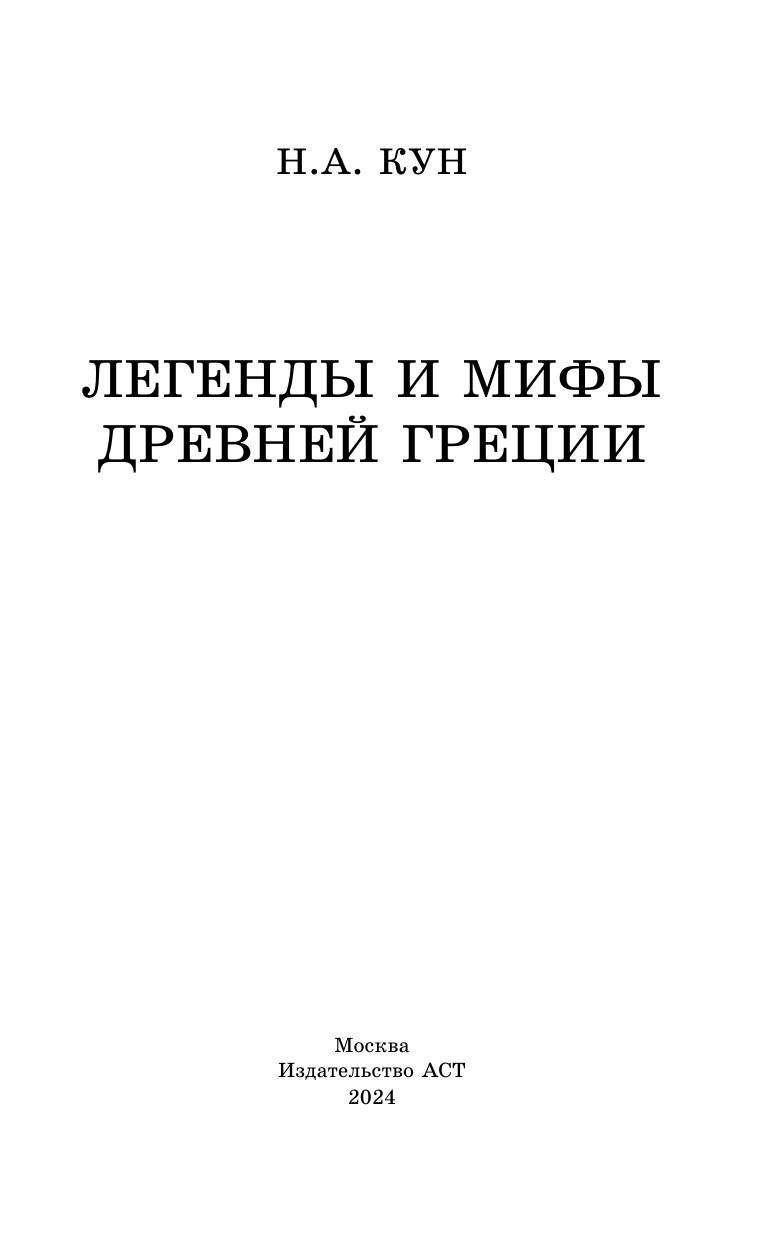 Н.А. КУН

ЛЕГЕНДЫ И МИФЫ
ДРЕВНЕЙ ГРЕЦИИ

Москва
Издательство АСТ
2024